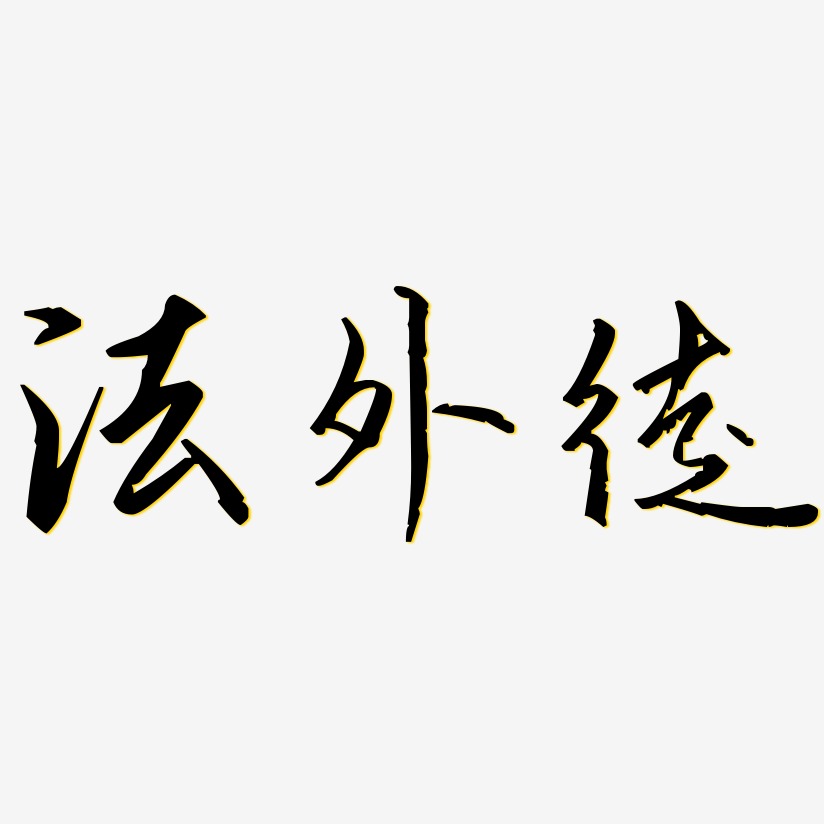 法外徒